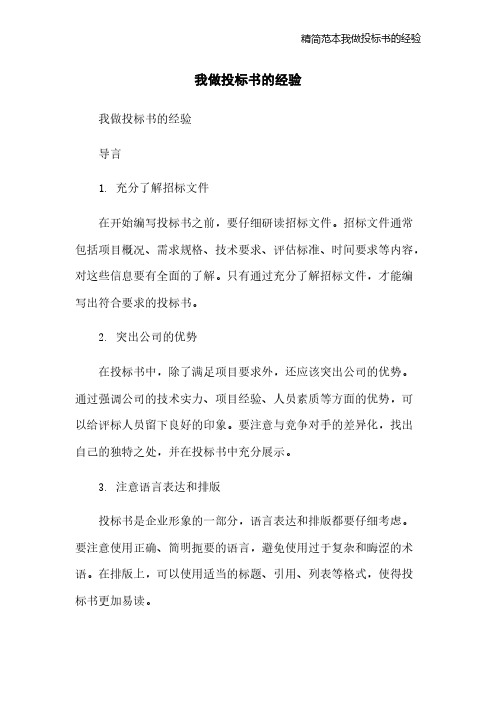 精简范本我做投标书的经验

我做投标书的经验

我做投标书的经验

导言

1. 充分了解招标文件

在开始编写投标书之前，要仔细研读招标文件。招标文件通常包括项目概况、需求规格、技术要求、评估标准、时间要求等内容，对这些信息要有全面的了解。只有通过充分了解招标文件，才能编写出符合要求的投标书。

2. 突出公司的优势

在投标书中，除了满足项目要求外，还应该突出公司的优势。通过强调公司的技术实力、项目经验、人员素质等方面的优势，可以给评标人员留下良好的印象。要注意与竞争对手的差异化，找出自己的独特之处，并在投标书中充分展示。

3. 注意语言表达和排版

投标书是企业形象的一部分，语言表达和排版都要仔细考虑。要注意使用正确、简明扼要的语言，避免使用过于复杂和晦涩的术语。在排版上，可以使用适当的标题、引用、列表等格式，使得投标书更加易读。